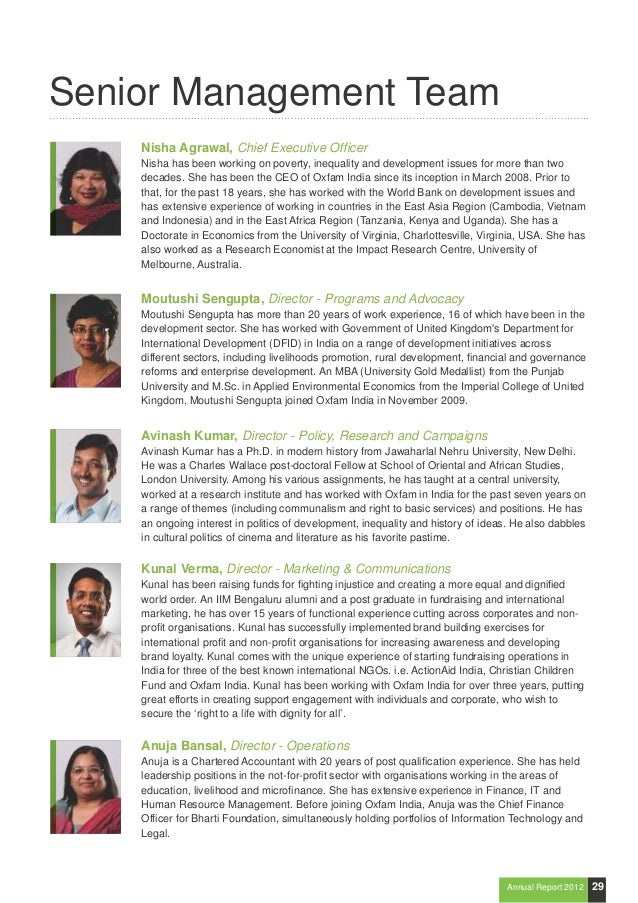 Senior Management Team

Nisha Agrawal, Chief Executive Officer
Nisha has been working on poverty, inequality and development issues for more than two decades. She has been the CEO of Oxfam India since its inception in March 2008. Prior to that, for the past 18 years, she has worked with the World Bank on development issues and has extensive experience of working in countries in the East Asia Region (Cambodia, Vietnam and Indonesia) and in the East Africa Region (Tanzania, Kenya and Uganda). She has a Doctorate in Economics from the University of Virginia, Charlottesville, Virginia, USA. She has also worked as a Research Economist at the Impact Research Centre, University of Melbourne, Australia.

Moutushi Sengupta, Director - Programs and Advocacy
Moutushi Sengupta has more than 20 years of work experience, 16 of which have been in the development sector. She has worked with Government of United Kingdom's Department for International Development (DFID) in India on a range of development initiatives across different sectors, including livelihoods promotion, rural development, financial and governance reforms and enterprise development. An MBA (University Gold Medallist) from the Punjab University and M.Sc. in Applied Environmental Economics from the Imperial College of United Kingdom, Moutushi Sengupta joined Oxfam India in November 2009.

Avinash Kumar, Director - Policy, Research and Campaigns
Avinash Kumar has a Ph.D. in modern history from Jawaharlal Nehru University, New Delhi. He was a Charles Wallace post-doctoral Fellow at School of Oriental and African Studies, London University. Among his various assignments, he has taught at a central university, worked at a research institute and has worked with Oxfam in India for the past seven years on a range of themes (including communalism and right to basic services) and positions. He has an ongoing interest in politics of development, inequality and history of ideas. He also dabbles in cultural politics of cinema and literature as his favorite pastime.

Kunal Verma, Director - Marketing & Communications
Kunal has been raising funds for fighting injustice and creating a more equal and dignified world order. An IIM Bengaluru alumni and a post graduate in fundraising and international marketing, he has over 15 years of functional experience cutting across corporates and non-profit organisations. Kunal has successfully implemented brand building exercises for international profit and non-profit organisations for increasing awareness and developing brand loyalty. Kunal comes with the unique experience of starting fundraising operations in India for three of the best known international NGOs. i.e. ActionAid India, Christian Children Fund and Oxfam India. Kunal has been working with Oxfam India for over three years, putting great efforts in creating support engagement with individuals and corporate, who wish to secure the 'right to a life with dignity for all'.

Anuja Bansal, Director - Operations
Anuja is a Chartered Accountant with 20 years of post qualification experience. She has held leadership positions in the not-for-profit sector with organisations working in the areas of education, livelihood and microfinance. She has extensive experience in Finance, IT and Human Resource Management. Before joining Oxfam India, Anuja was the Chief Finance Officer for Bharti Foundation, simultaneously holding portfolios of Information Technology and Legal.

Annual Report 2012 29